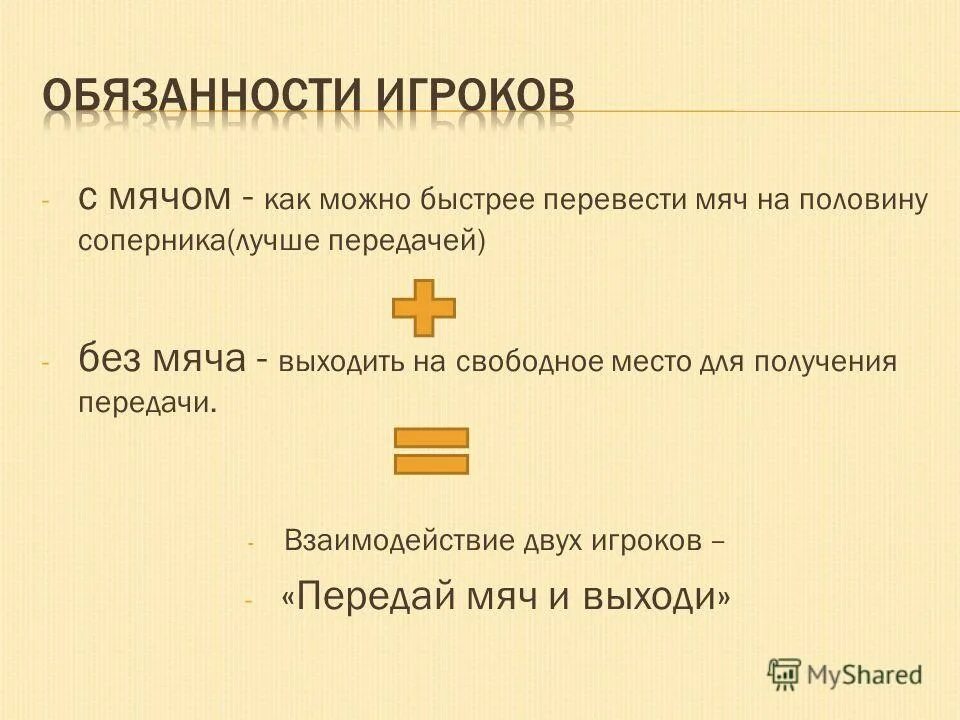 ОБЯЗАННОСТИ ИГРОКОВ

- с мячом - как можно быстрее перевести мяч на половину соперника(лучше передачей)

- без мяча - выходить на свободное место для получения передачи.

- Взаимодействие двух игроков –

- «Передай мяч и выходи»

MyShared